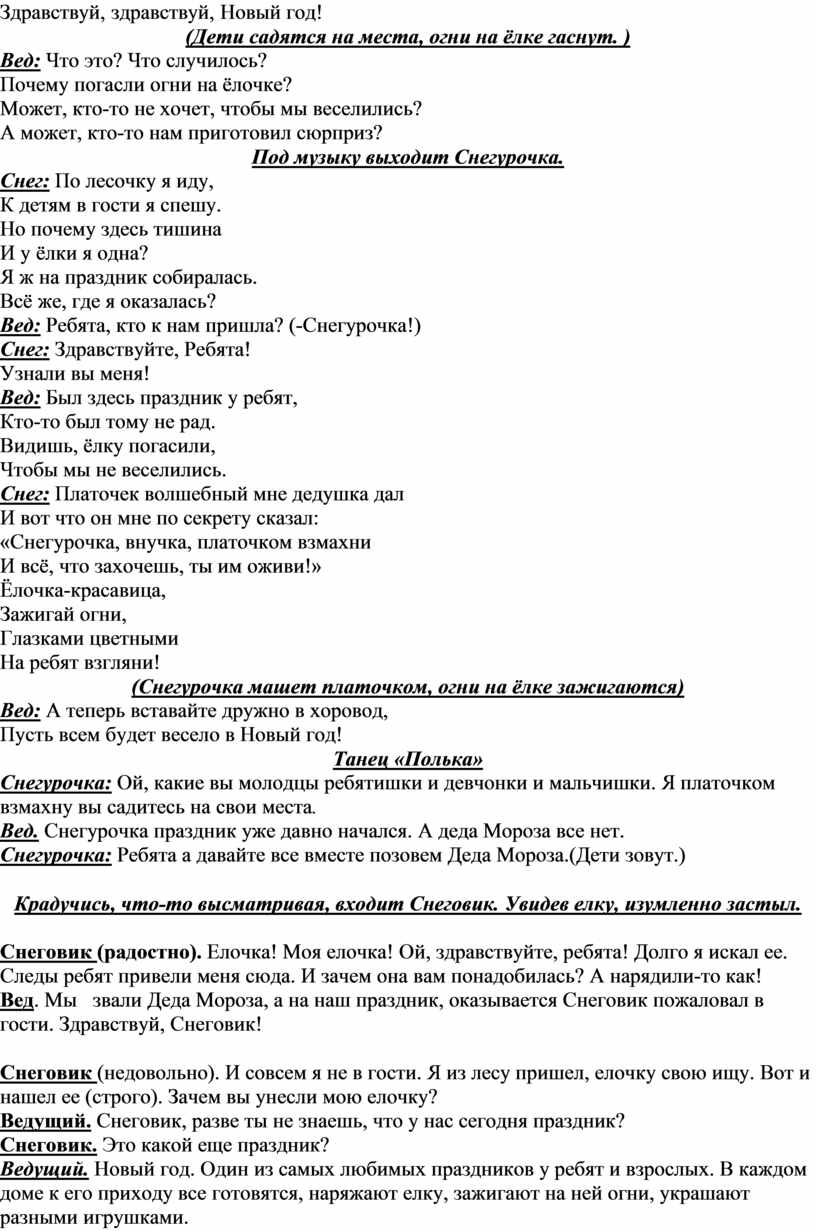 Здравствуй, здравствуй, Новый год!
(Дети садятся на места, огни на ёлке гаснут. )
Вед: Что это? Что случилось?
Почему погасли огни на ёлочке?
Может, кто-то не хочет, чтобы мы веселились?
А может, кто-то нам приготовил сюрприз?
Под музыку выходит Снегурочка.
Снег: По лесочку я иду,
К детям в гости я спешу.
Но почему здесь тишина
И у ёлки я одна?
Я ж на праздник собиралась.
Всё же, где я оказалась?
Вед: Ребята, кто к нам пришла? (-Снегурочка!)
Снег: Здравствуйте, Ребята!
Узнали вы меня!
Вед: Был здесь праздник у ребят,
Кто-то был тому не рад.
Видишь, ёлку погасили,
Чтобы мы не веселились.
Снег: Платочек волшебный мне дедушка дал
И вот что он мне по секрету сказал:
«Снегурочка, внучка, платочком взмахни
И всё, что захочешь, ты им оживи!»
Ёлочка-красавица,
Зажигай огни,
Глазками цветными
На ребят взгляни!
(Снегурочка машет платочком, огни на ёлке зажигаются)
Вед: А теперь вставайте дружно в хоровод,
Пусть всем будет весело в Новый год!
Танец «Полька»
Снегурочка: Ой, какие вы молодцы ребятишки и девчонки и мальчишки. Я платочком взмахну вы садитесь на свои места.
Вед. Снегурочка праздник уже давно начался. А деда Мороза все нет.
Снегурочка: Ребята а давайте все вместе позовем Деда Мороза.(Дети зовут.)

Крадучись, что-то высматривая, входит Снеговик. Увидев елку, изумленно застыл.

Снеговик (радостно). Елочка! Моя елочка! Ой, здравствуйте, ребята! Долго я искал ее. Следы ребят привели меня сюда. И зачем она вам понадобилась? А нарядили-то как!
Вед. Мы звали Деда Мороза, а на наш праздник, оказывается Снеговик пожаловал в гости. Здравствуй, Снеговик!

Снеговик (недовольно). И совсем я не в гости. Я из лесу пришел, елочку свою ищу. Вот и нашел ее (строго). Зачем вы унесли мою елочку?
Ведущий. Снеговик, разве ты не знаешь, что у нас сегодня праздник?
Снеговик. Это какой еще праздник?
Ведущий. Новый год. Один из самых любимых праздников у ребят и взрослых. В каждом доме к его приходу все готовятся, наряжают елку, зажигают на ней огни, украшают разными игрушками.